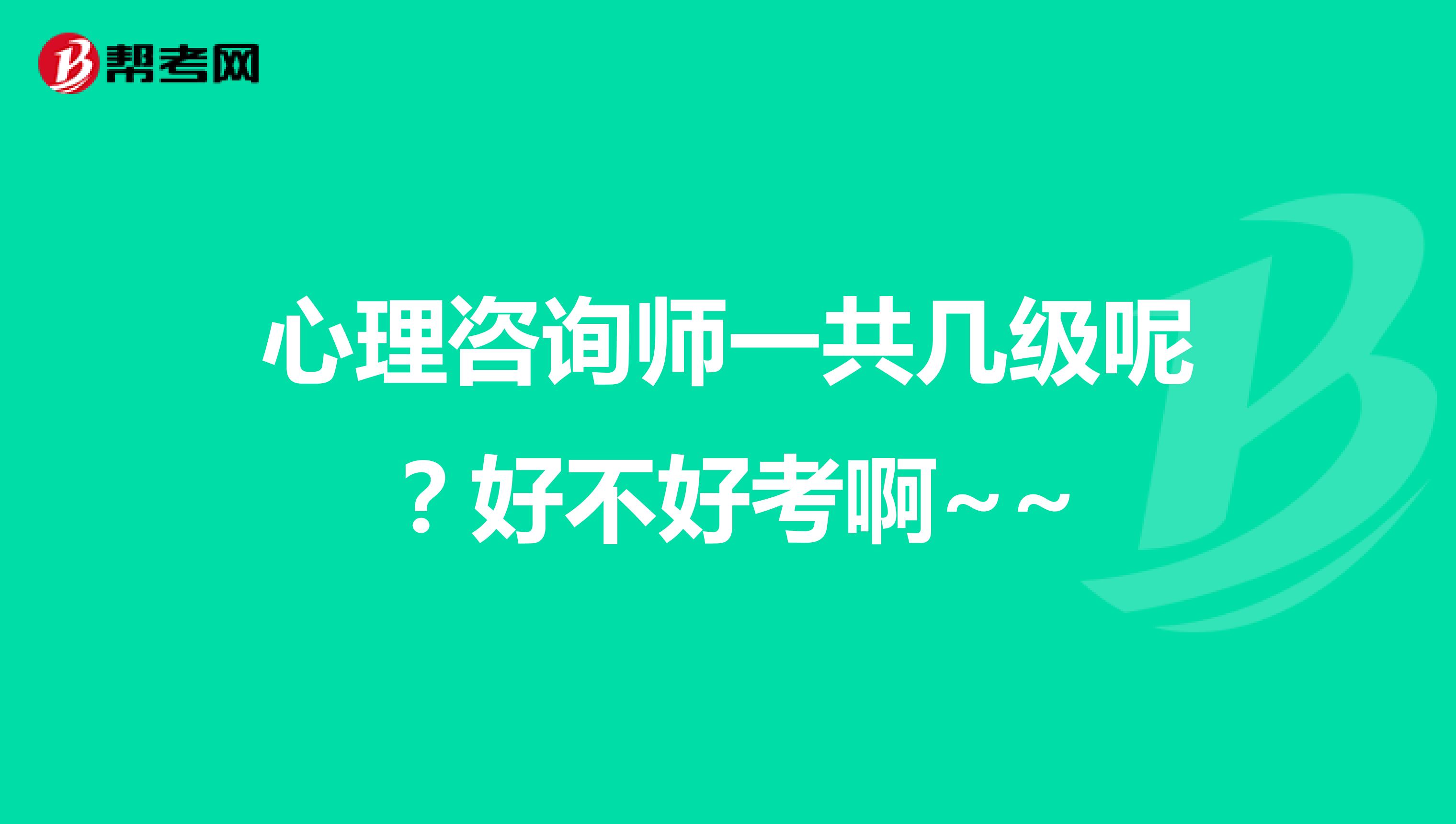 帮考网

心理咨询师一共几级呢？好不好考啊~~